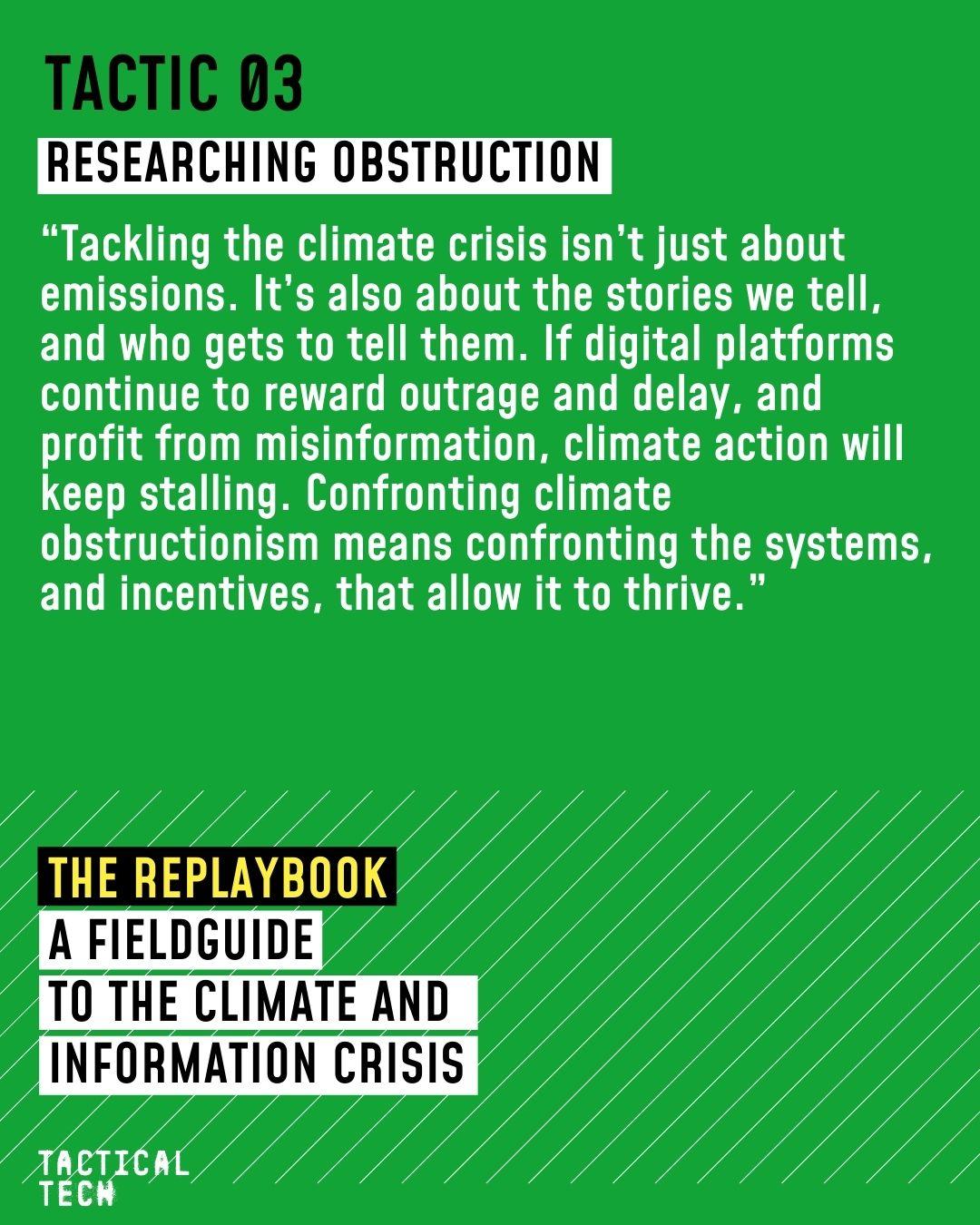 TACTIC 03

RESEARCHING OBSTRUCTION

“Tackling the climate crisis isn’t just about emissions. It’s also about the stories we tell, and who gets to tell them. If digital platforms continue to reward outrage and delay, and profit from misinformation, climate action will keep stalling. Confronting climate obstructionism means confronting the systems, and incentives, that allow it to thrive.”

THE REPLAYBOOK

A FIELDGUIDE TO THE CLIMATE AND INFORMATION CRISIS

TACTICAL TECH